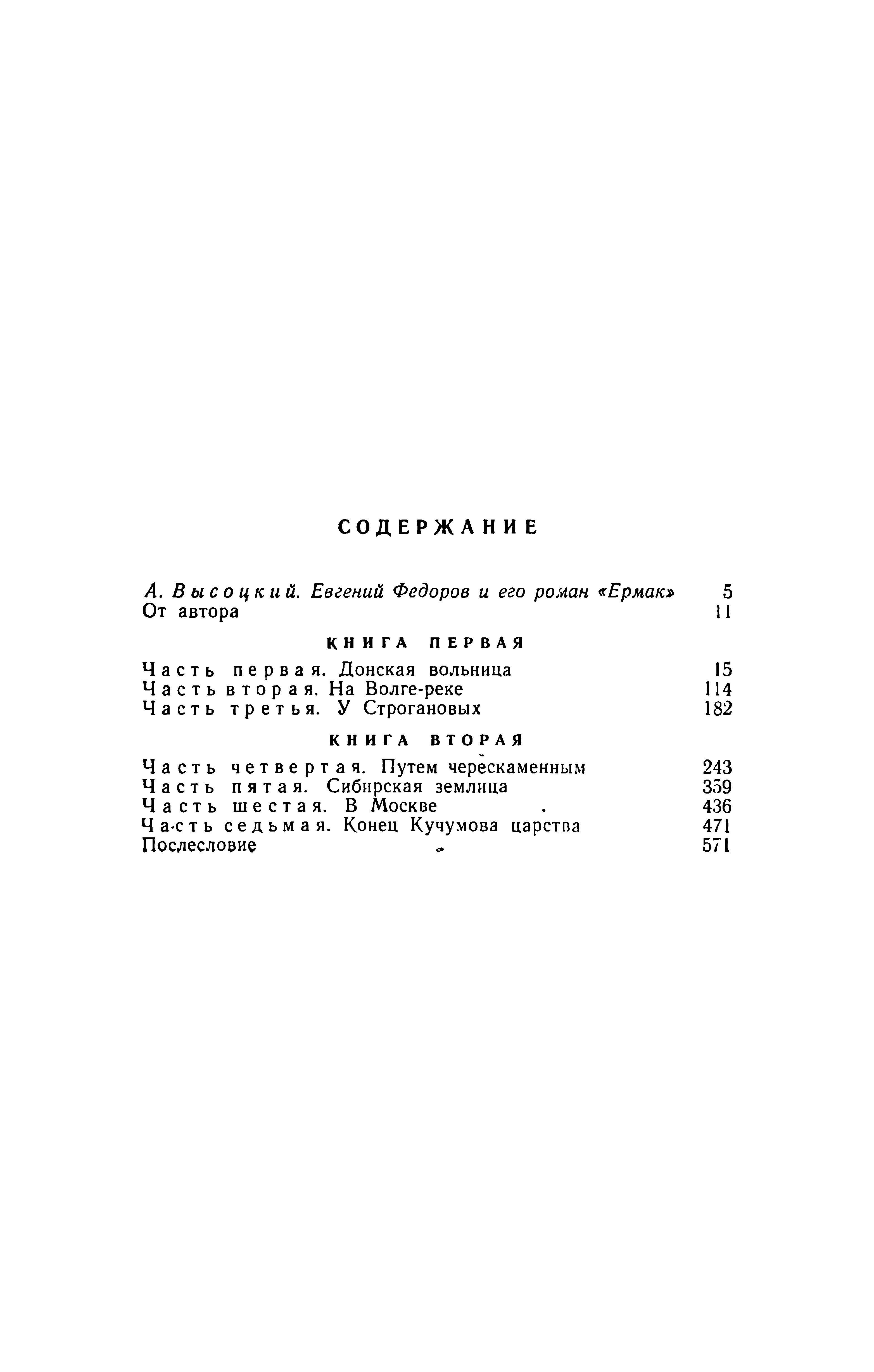 СОДЕРЖАНИЕ

А. Высоцкий. Евгений Федоров и его роман «Ермак» 5
От автора 11

КНИГА ПЕРВАЯ

Часть первая. Донская вольница 15
Часть вторая. На Волге-реке 114
Часть третья. У Строгановых 182

КНИГА ВТОРАЯ

Часть четвертая. Путем черескаменным 243
Часть пятая. Сибирская землица 359
Часть шестая. В Москве 436
Часть седьмая. Конец Кучумова царства 471
Послесловие 571